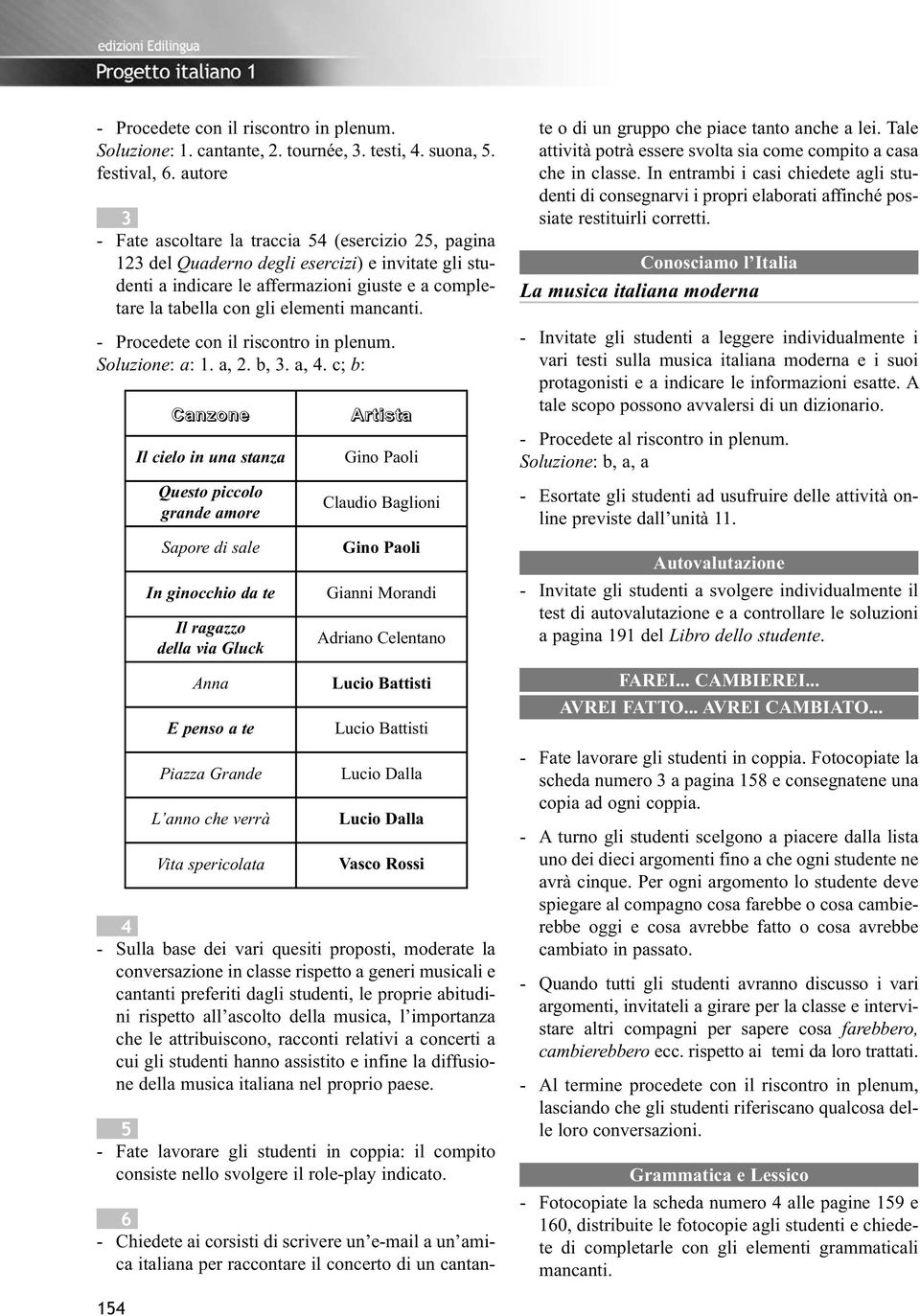 edizioni Edilingua
Progetto italiano 1

- Procedete con il riscontro in plenum.
Soluzione: 1. cantante, 2. tournée, 3. testi, 4. suona, 5. festival, 6. autore

3
- Fate ascoltare la traccia 54 (esercizio 25, pagina 123 del Quaderno degli esercizi) e invitate gli studenti a indicare le affermazioni giuste e a completare la tabella con gli elementi mancanti.

- Procedete con il riscontro in plenum.
Soluzione: a: 1. a, 2. b, 3. a, 4. c; b:

| Canzone | Artista |
|---|---|
| Il cielo in una stanza | Gino Paoli |
| Questo piccolo grande amore | Claudio Baglioni |
| Sapore di sale | Gino Paoli |
| In ginocchio da te | Gianni Morandi |
| Il ragazzo della via Gluck | Adriano Celentano |
| Anna | Lucio Battisti |
| E penso a te | Lucio Battisti |
| Piazza Grande | Lucio Dalla |
| L'anno che verrà | Lucio Dalla |
| Vita spericolata | Vasco Rossi |

4
- Sulla base dei vari quesiti proposti, moderate la conversazione in classe rispetto a generi musicali e cantanti preferiti dagli studenti, le proprie abitudini rispetto all'ascolto della musica, l'importanza che le attribuiscono, racconti relativi a concerti a cui gli studenti hanno assistito e infine la diffusione della musica italiana nel proprio paese.

5
- Fate lavorare gli studenti in coppia: il compito consiste nello svolgere il role-play indicato.

6
- Chiedete ai corsisti di scrivere un'e-mail a un'amica italiana per raccontare il concerto di un cantante o di un gruppo che piace tanto anche a lei. Tale attività potrà essere svolta sia come compito a casa che in classe. In entrambi i casi chiedete agli studenti di consegnarvi i propri elaborati affinché possiate restituirli corretti.

Conosciamo l'Italia
La musica italiana moderna
- Invitate gli studenti a leggere individualmente i vari testi sulla musica italiana moderna e i suoi protagonisti e a indicare le informazioni esatte. A tale scopo possono avvalersi di un dizionario.
- Procedete al riscontro in plenum.
Soluzione: b, a, a
- Esortate gli studenti ad usufruire delle attività online previste dall'unità 11.

Autovalutazione
- Invitate gli studenti a svolgere individualmente il test di autovalutazione e a controllare le soluzioni a pagina 191 del Libro dello studente.

FAREI... CAMBIEREI...
AVREI FATTO... AVREI CAMBIATO...
- Fate lavorare gli studenti in coppia. Fotocopiate la scheda numero 3 a pagina 158 e consegnatene una copia ad ogni coppia.
- A turno gli studenti scelgono a piacere dalla lista uno dei dieci argomenti fino a che ogni studente ne avrà cinque. Per ogni argomento lo studente deve spiegare al compagno cosa farebbe o cosa cambierebbe oggi e cosa avrebbe fatto o cosa avrebbe cambiato in passato.
- Quando tutti gli studenti avranno discusso i vari argomenti, invitateli a girare per la classe e intervistare altri compagni per sapere cosa farebbero, cambierebbero ecc. rispetto ai temi da loro trattati.
- Al termine procedete con il riscontro in plenum, lasciando che gli studenti riferiscano qualcosa delle loro conversazioni.

Grammatica e Lessico
- Fotocopiate la scheda numero 4 alle pagine 159 e 160, distribuite le fotocopie agli studenti e chiedete di completarle con gli elementi grammaticali mancanti.

154